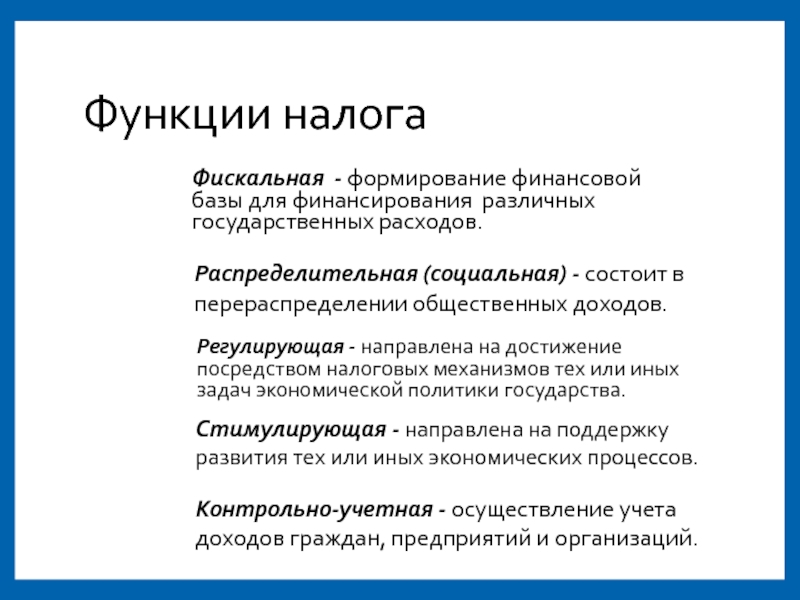 Функции налога

Фискальная - формирование финансовой базы для финансирования различных государственных расходов.

Распределительная (социальная) - состоит в перераспределении общественных доходов.

Регулирующая - направлена на достижение посредством налоговых механизмов тех или иных задач экономической политики государства.

Стимулирующая - направлена на поддержку развития тех или иных экономических процессов.

Контрольно-учетная - осуществление учета доходов граждан, предприятий и организаций.